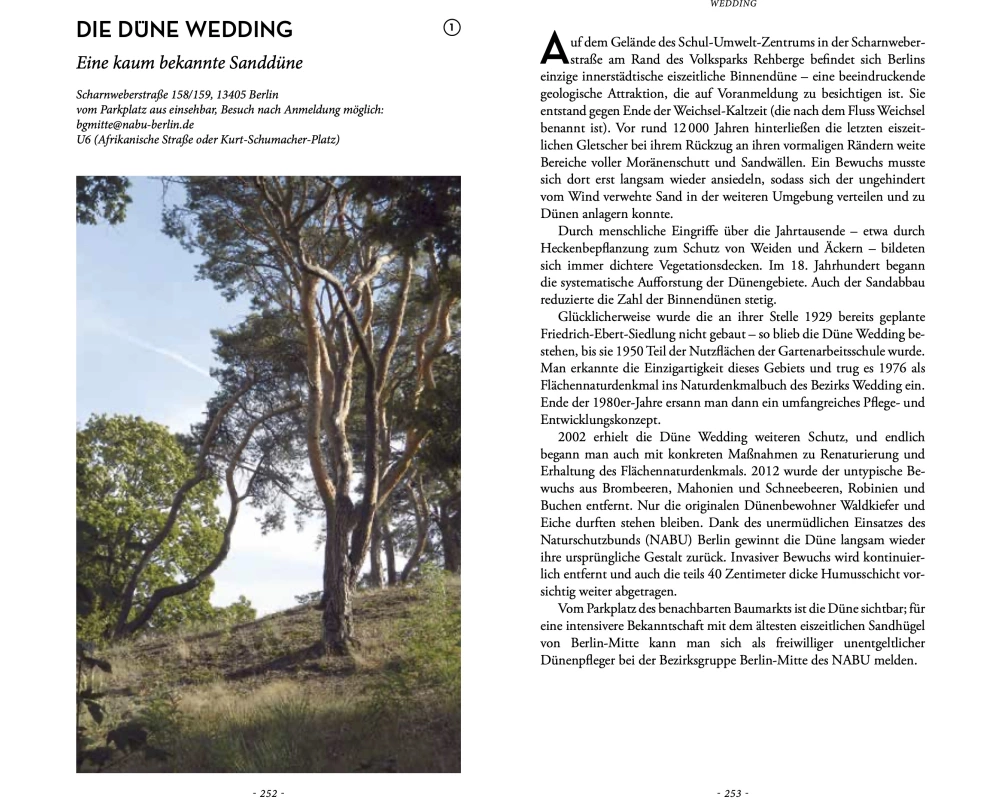 DIE DÜNE WEDDING

①

Eine kaum bekannte Sanddüne

Scharnweberstraße 158/159, 13405 Berlin
vom Parkplatz aus einsehbar, Besuch nach Anmeldung möglich: bgmitte@nabu-berlin.de
U6 (Afrikanische Straße oder Kurt-Schumacher-Platz)

- 252 -

WEDDING

Auf dem Gelände des Schul-Umwelt-Zentrums in der Scharnweberstraße am Rand des Volksparks Rehberge befindet sich Berlins einzige innerstädtische eiszeitliche Binnendüne – eine beeindruckende geologische Attraktion, die auf Voranmeldung zu besichtigen ist. Sie entstand gegen Ende der Weichsel-Kaltzeit (die nach dem Fluss Weichsel benannt ist). Vor rund 12 000 Jahren hinterließen die letzten eiszeitlichen Gletscher bei ihrem Rückzug an ihren vormaligen Rändern weite Bereiche voller Moränenschutt und Sandwällen. Ein Bewuchs musste sich dort erst langsam wieder ansiedeln, sodass sich der ungehindert vom Wind verwehte Sand in der weiteren Umgebung verteilen und zu Dünen anlagern konnte.

Durch menschliche Eingriffe über die Jahrtausende – etwa durch Heckenbepflanzung zum Schutz von Weiden und Äckern – bildeten sich immer dichtere Vegetationsdecken. Im 18. Jahrhundert begann die systematische Aufforstung der Dünengebiete. Auch der Sandabbau reduzierte die Zahl der Binnendünen stetig.

Glücklicherweise wurde die an ihrer Stelle 1929 bereits geplante Friedrich-Ebert-Siedlung nicht gebaut – so blieb die Düne Wedding bestehen, bis sie 1950 Teil der Nutzflächen der Gartenarbeitsschule wurde. Man erkannte die Einzigartigkeit dieses Gebiets und trug es 1976 als Flächennaturdenkmal ins Naturdenkmalbuch des Bezirks Wedding ein. Ende der 1980er-Jahre ersann man dann ein umfangreiches Pflege- und Entwicklungskonzept.

2002 erhielt die Düne Wedding weiteren Schutz, und endlich begann man auch mit konkreten Maßnahmen zu Renaturierung und Erhaltung des Flächennaturdenkmals. 2012 wurde der untypische Bewuchs aus Brombeeren, Mahonien und Schneebeeren, Robinien und Buchen entfernt. Nur die originalen Dünenbewohner Waldkiefer und Eiche durften stehen bleiben. Dank des unermüdlichen Einsatzes des Naturschutzbunds (NABU) Berlin gewinnt die Düne langsam wieder ihre ursprüngliche Gestalt zurück. Invasiver Bewuchs wird kontinuierlich entfernt und auch die teils 40 Zentimeter dicke Humusschicht vorsichtig weiter abgetragen.

Vom Parkplatz des benachbarten Baumarkts ist die Düne sichtbar; für eine intensivere Bekanntschaft mit dem ältesten eiszeitlichen Sandhügel von Berlin-Mitte kann man sich als freiwilliger unentgeltlicher Dünenpfleger bei der Bezirksgruppe Berlin-Mitte des NABU melden.

- 253 -